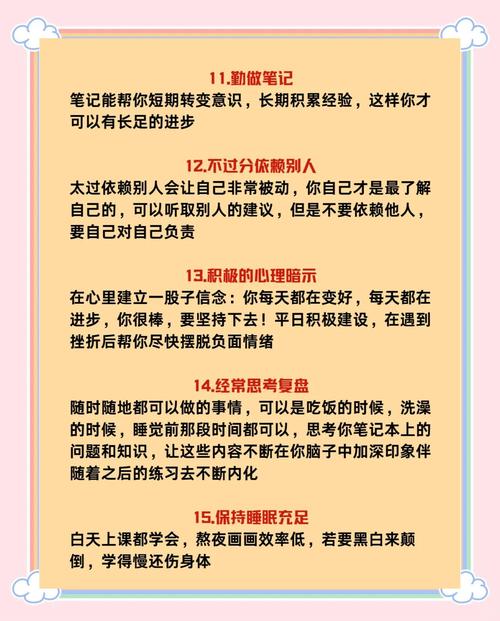 11.勤做笔记
笔记能帮你短期转变意识，长期积累经验，这样你才可以有长足的进步

12.不过分依赖别人
太过依赖别人会让自己非常被动，你自己才是最了解自己的，可以听取别人的建议，但是不要依赖他人，要自己对自己负责

13.积极的心理暗示
在心里建立一股子信念：你每天都在变好，每天都在进步，你很棒，要坚持下去！平日积极建设，在遇到挫折后帮你尽快摆脱负面情绪

14.经常思考复盘
随时随地都可以做的事情，可以是吃饭的时候，洗澡的时候，睡觉前那段时间都可以，思考你笔记本上的问题和知识，让这些内容不断在你脑子中加深印象伴随着之后的练习去不断内化

15.保持睡眠充足
白天上课都学会，熬夜画画效率低，若要黑白来颠倒，学得慢还伤身体